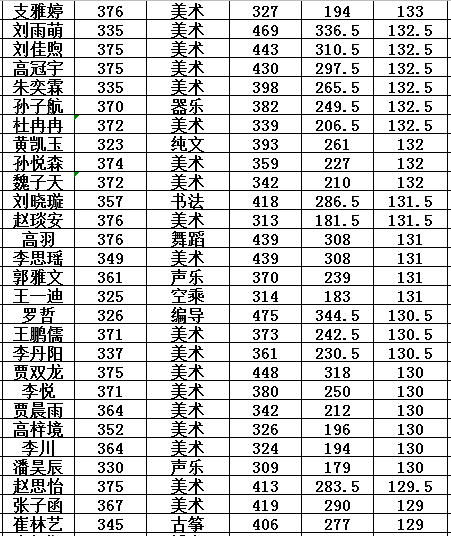 | 支雅婷 | 376 | 美术 | 327 | 194 | 133 |
|---|---|---|---|---|---|
| 刘雨萌 | 335 | 美术 | 469 | 336.5 | 132.5 |
| 刘佳煦 | 375 | 美术 | 443 | 310.5 | 132.5 |
| 高冠宇 | 375 | 美术 | 430 | 297.5 | 132.5 |
| 朱奕霖 | 335 | 美术 | 398 | 265.5 | 132.5 |
| 孙子航 | 370 | 器乐 | 382 | 249.5 | 132.5 |
| 杜冉冉 | 372 | 美术 | 339 | 206.5 | 132.5 |
| 黄凯玉 | 323 | 纯文 | 393 | 261 | 132 |
| 孙悦森 | 374 | 美术 | 359 | 227 | 132 |
| 魏子天 | 372 | 美术 | 342 | 210 | 132 |
| 刘晓璇 | 357 | 书法 | 418 | 286.5 | 131.5 |
| 赵琰安 | 376 | 美术 | 313 | 181.5 | 131.5 |
| 高羽 | 376 | 舞蹈 | 439 | 308 | 131 |
| 李思瑶 | 349 | 美术 | 439 | 308 | 131 |
| 郭雅文 | 361 | 声乐 | 370 | 239 | 131 |
| 王一迪 | 325 | 空乘 | 314 | 183 | 131 |
| 罗哲 | 326 | 编导 | 475 | 344.5 | 130.5 |
| 王鹏儒 | 371 | 美术 | 373 | 242.5 | 130.5 |
| 李丹阳 | 337 | 美术 | 361 | 230.5 | 130.5 |
| 贾双龙 | 375 | 美术 | 448 | 318 | 130 |
| 李悦 | 371 | 美术 | 380 | 250 | 130 |
| 贾晨雨 | 364 | 美术 | 342 | 212 | 130 |
| 高梓境 | 352 | 美术 | 326 | 196 | 130 |
| 李川 | 364 | 美术 | 324 | 194 | 130 |
| 潘昊辰 | 330 | 声乐 | 309 | 179 | 130 |
| 赵思怡 | 375 | 美术 | 413 | 283.5 | 129.5 |
| 张子函 | 367 | 美术 | 419 | 290 | 129 |
| 崔林艺 | 345 | 古筝 | 406 | 277 | 129 |